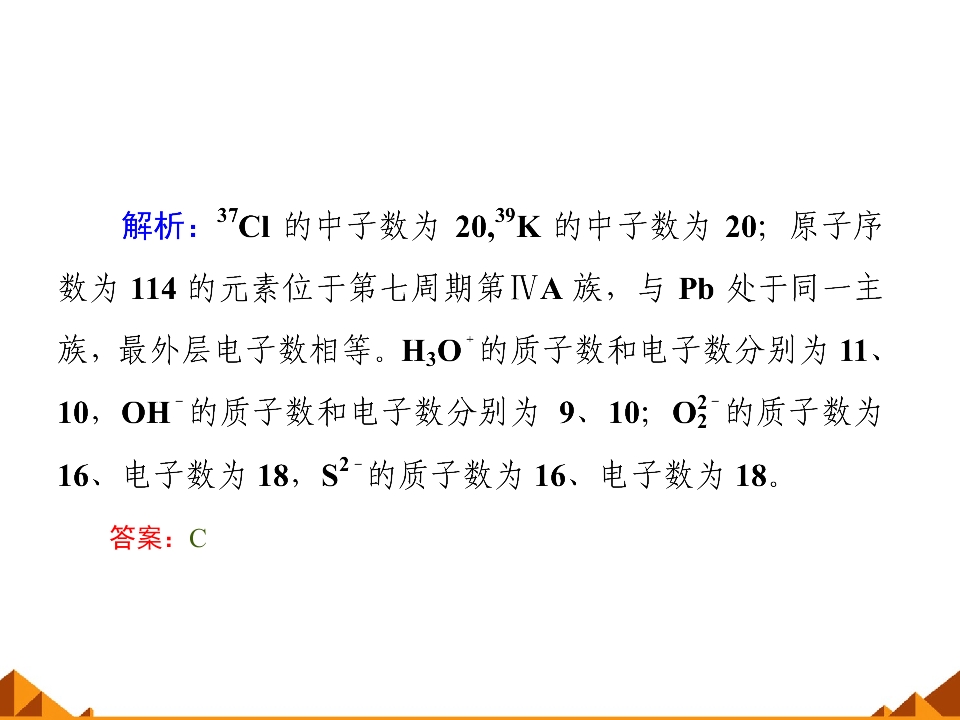 解析：$^{37}Cl$的中子数为20,$^{39}K$的中子数为20；原子序数为114的元素位于第七周期第ⅣA族，与Pb处于同一主族，最外层电子数相等。$H_3O^+$的质子数和电子数分别为11、10，$OH^-$的质子数和电子数分别为9、10；$O_2^{2-}$的质子数为16、电子数为18，$S^{2-}$的质子数为16、电子数为18。

答案：C